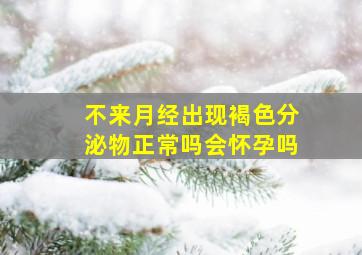 不来月经出现褐色分泌物正常吗会怀孕吗